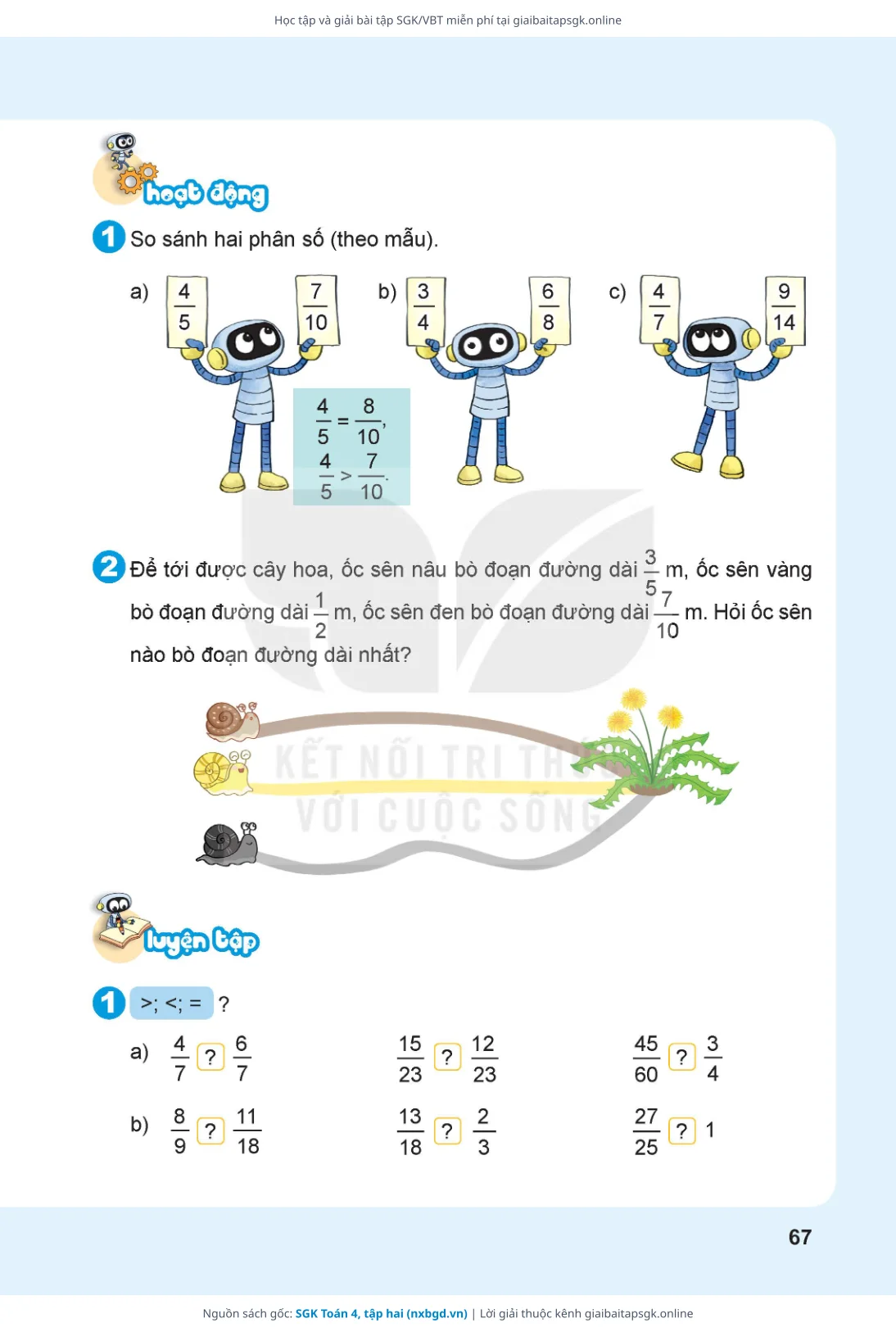 Học tập và giải bài tập SGK/VBT miễn phí tại giaibaitapsgk.online

hoạt động

1 So sánh hai phân số (theo mẫu).

a) $\frac{4}{5}$ $\frac{7}{10}$

$\frac{4}{5} = \frac{8}{10}$, $\frac{4}{5} > \frac{7}{10}$.

b) $\frac{3}{4}$ $\frac{6}{8}$

c) $\frac{4}{7}$ $\frac{9}{14}$

2 Để tới được cây hoa, ốc sên nâu bò đoạn đường dài $\frac{3}{5}$ m, ốc sên vàng bò đoạn đường dài $\frac{1}{2}$ m, ốc sên đen bò đoạn đường dài $\frac{7}{10}$ m. Hỏi ốc sên nào bò đoạn đường dài nhất?

KẾT NỐI TRI THỨC VỚI CUỘC SỐNG

luyện tập

1 >; <; = ?

a) $\frac{4}{7}$ ? $\frac{6}{7}$ $\frac{15}{23}$ ? $\frac{12}{23}$ $\frac{45}{60}$ ? $\frac{3}{4}$

b) $\frac{8}{9}$ ? $\frac{11}{18}$ $\frac{13}{18}$ ? $\frac{2}{3}$ $\frac{27}{25}$ ? 1

67

Nguồn sách gốc: SGK Toán 4, tập hai (nxbgd.vn) | Lời giải thuộc kênh giaibaitapsgk.online